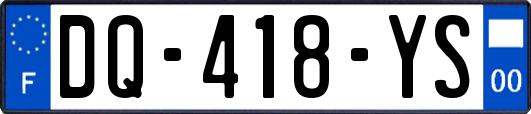 F
DQ-418-YS
00